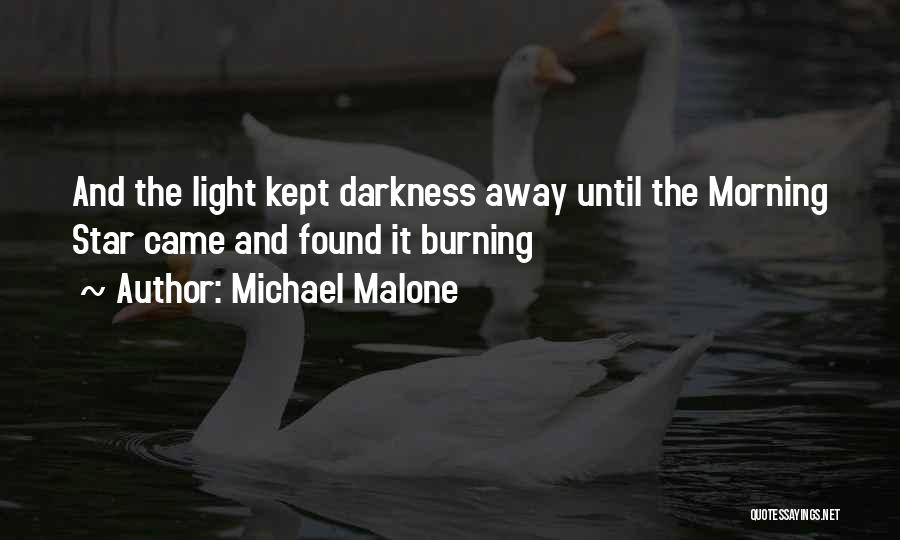 And the light kept darkness away until the Morning Star came and found it burning

~ Author: Michael Malone

QUOTESSAYINGS.NET